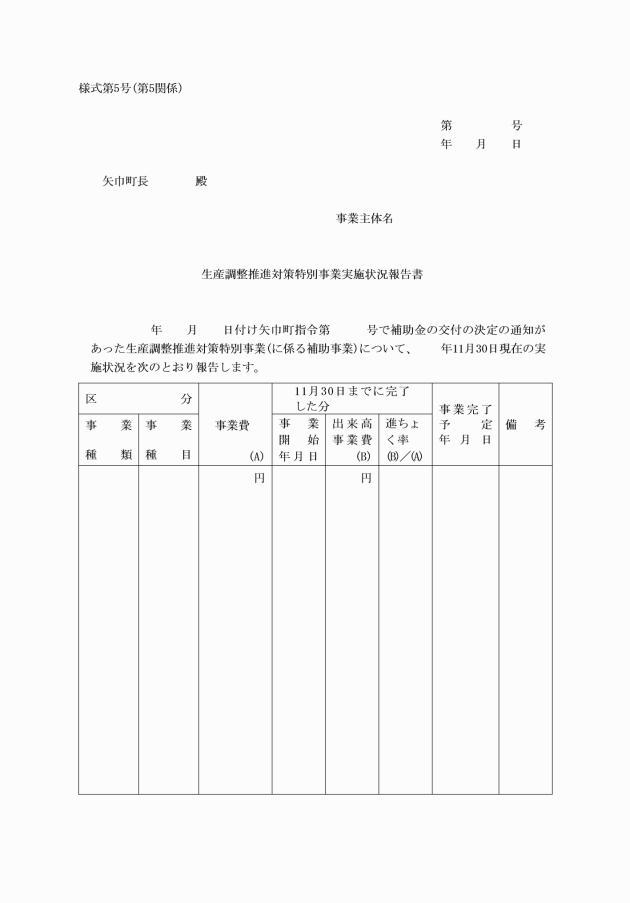 様式第5号(第5関係)

第　　　号
年　月　日

矢巾町長　　　殿

事業主体名

生産調整推進対策特別事業実施状況報告書

年　月　日付け矢巾町指令第　　号で補助金の交付の決定の通知があった生産調整推進対策特別事業(に係る補助事業)について、　年11月30日現在の実施状況を次のとおり報告します。

| 区分 | | 事業費 (A) | 11月30日までに完了した分 | | | 事業完了予定年月日 | 備考 |
|---|---|---|---|---|---|---|---|
| 事業種類 | 事業種目 | | 事業開始年月日 | 出来高事業費 (B) | 進ちょく率 (B)／(A) | | |
| | | 円 | | 円 | | | |